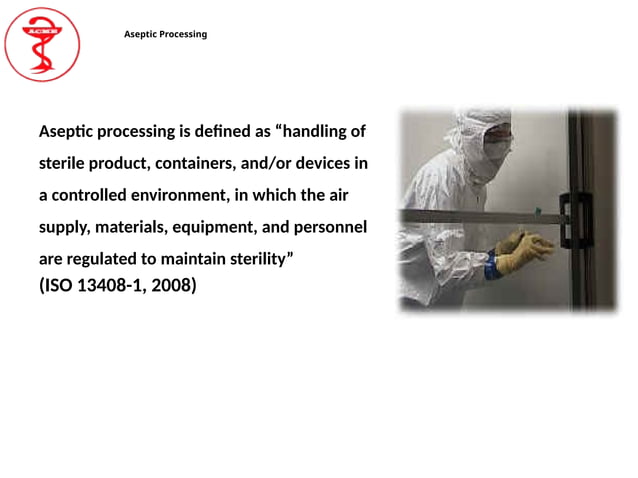 Aseptic Processing

Aseptic processing is defined as “handling of sterile product, containers, and/or devices in a controlled environment, in which the air supply, materials, equipment, and personnel are regulated to maintain sterility”
(ISO 13408-1, 2008)